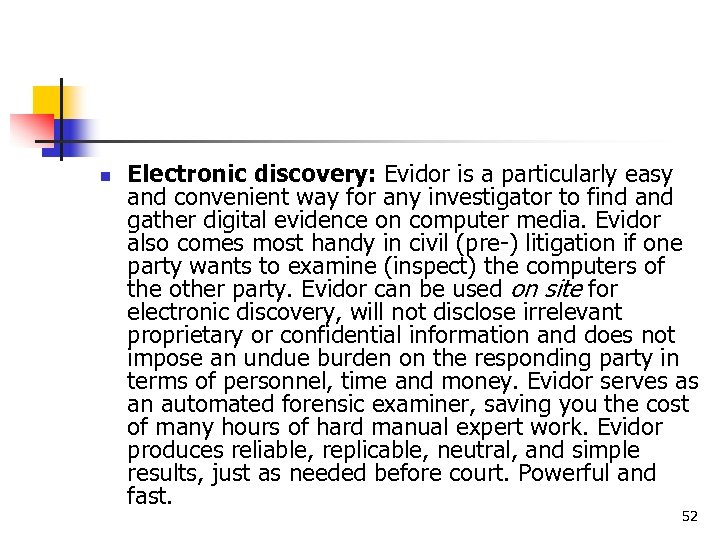 • Electronic discovery: Evidor is a particularly easy and convenient way for any investigator to find and gather digital evidence on computer media. Evidor also comes most handy in civil (pre-) litigation if one party wants to examine (inspect) the computers of the other party. Evidor can be used on site for electronic discovery, will not disclose irrelevant proprietary or confidential information and does not impose an undue burden on the responding party in terms of personnel, time and money. Evidor serves as an automated forensic examiner, saving you the cost of many hours of hard manual expert work. Evidor produces reliable, replicable, neutral, and simple results, just as needed before court. Powerful and fast.

52